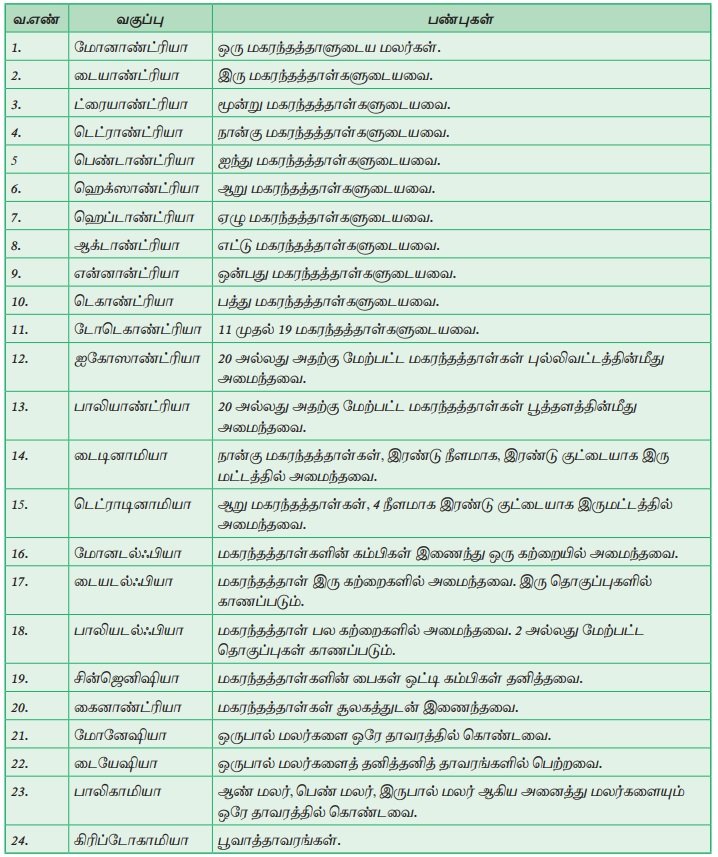 | வ.எண் | வகுப்பு | பண்புகள் |
|---|---|---|
| 1. | மோனாண்ட்ரியா | ஒரு மகரந்தத்தாளுடைய மலர்கள். |
| 2. | டையாண்ட்ரியா | இரு மகரந்தத்தாள்களுடையவை. |
| 3. | ட்ரையாண்ட்ரியா | மூன்று மகரந்தத்தாள்களுடையவை. |
| 4. | டெட்ராண்ட்ரியா | நான்கு மகரந்தத்தாள்களுடையவை. |
| 5 | பெண்டாண்ட்ரியா | ஐந்து மகரந்தத்தாள்களுடையவை. |
| 6. | ஹெக்ஸாண்ட்ரியா | ஆறு மகரந்தத்தாள்களுடையவை. |
| 7. | ஹெப்டாண்ட்ரியா | ஏழு மகரந்தத்தாள்களுடையவை. |
| 8. | ஆக்டாண்ட்ரியா | எட்டு மகரந்தத்தாள்களுடையவை. |
| 9. | என்னான்ட்ரியா | ஒன்பது மகரந்தத்தாள்களுடையவை. |
| 10. | டெகாண்ட்ரியா | பத்து மகரந்தத்தாள்களுடையவை. |
| 11. | டோடெகாண்ட்ரியா | 11 முதல் 19 மகரந்தத்தாள்களுடையவை. |
| 12. | ஐகோஸாண்ட்ரியா | 20 அல்லது அதற்கு மேற்பட்ட மகரந்தத்தாள்கள் புல்லிவட்டத்தின்மீது அமைந்தவை. |
| 13. | பாலியாண்ட்ரியா | 20 அல்லது அதற்கு மேற்பட்ட மகரந்தத்தாள்கள் பூத்தளத்தின்மீது அமைந்தவை. |
| 14. | டைடினாமியா | நான்கு மகரந்தத்தாள்கள், இரண்டு நீளமாக, இரண்டு குட்டையாக இரு மட்டத்தில் அமைந்தவை. |
| 15. | டெட்ராடினாமியா | ஆறு மகரந்தத்தாள்கள், 4 நீளமாக இரண்டு குட்டையாக இருமட்டத்தில் அமைந்தவை. |
| 16. | மோனடல்ஃபியா | மகரந்தத்தாள்களின் கம்பிகள் இணைந்து ஒரு கற்றையில் அமைந்தவை. |
| 17. | டையடல்ஃபியா | மகரந்தத்தாள் இரு கற்றைகளில் அமைந்தவை. இரு தொகுப்புகளில் காணப்படும். |
| 18. | பாலியடல்ஃபியா | மகரந்தத்தாள் பல கற்றைகளில் அமைந்தவை. 2 அல்லது மேற்பட்ட தொகுப்புகள் காணப்படும். |
| 19. | சின்ஜெனிஷியா | மகரந்தத்தாள்களின் பைகள் ஒட்டி கம்பிகள் தனித்தவை. |
| 20. | கைனாண்ட்ரியா | மகரந்தத்தாள்கள் சூலகத்துடன் இணைந்தவை. |
| 21. | மோனேஷியா | ஒருபால் மலர்களை ஒரே தாவரத்தில் கொண்டவை. |
| 22. | டையேஷியா | ஒருபால் மலர்களைத் தனித்தனித் தாவரங்களில் பெற்றவை. |
| 23. | பாலிகாமியா | ஆண் மலர், பெண் மலர், இருபால் மலர் ஆகிய அனைத்து மலர்களையும் ஒரே தாவரத்தில் கொண்டவை. |
| 24. | கிரிப்டோகாமியா | பூவாத்தாவரங்கள். |